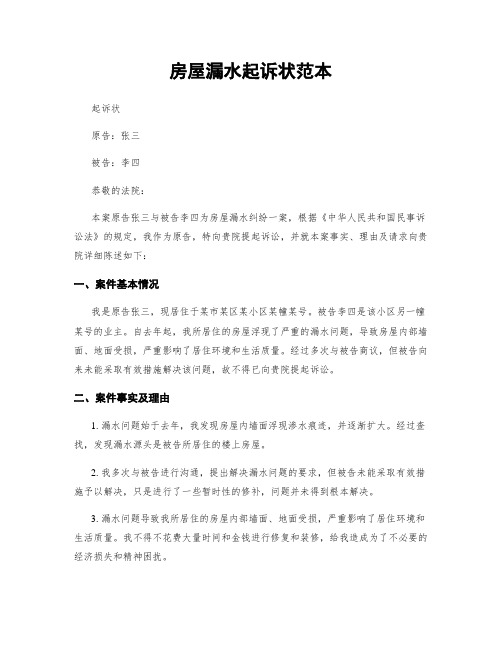 房屋漏水起诉状范本

起诉状

原告：张三

被告：李四

恭敬的法院：

本案原告张三与被告李四为房屋漏水纠纷一案，根据《中华人民共和国民事诉讼法》的规定，我作为原告，特向贵院提起诉讼，并就本案事实、理由及请求向贵院详细陈述如下：

一、案件基本情况

我是原告张三，现居住于某市某区某小区某幢某号，被告李四是该小区另一幢某号的业主。自去年起，我所居住的房屋浮现了严重的漏水问题，导致房屋内部墙面、地面受损，严重影响了居住环境和生活质量。经过多次与被告商议，但被告向来未能采取有效措施解决该问题，故不得已向贵院提起诉讼。

二、案件事实及理由

1. 漏水问题始于去年，我发现房屋内墙面浮现渗水痕迹，并逐渐扩大。经过查找，发现漏水源头是被告所居住的楼上房屋。

2. 我多次与被告进行沟通，提出解决漏水问题的要求，但被告未能采取有效措施予以解决，只是进行了一些暂时性的修补，问题并未得到根本解决。

3. 漏水问题导致我所居住的房屋内部墙面、地面受损，严重影响了居住环境和生活质量。我不得不花费大量时间和金钱进行修复和装修，给我造成为了不必要的经济损失和精神困扰。